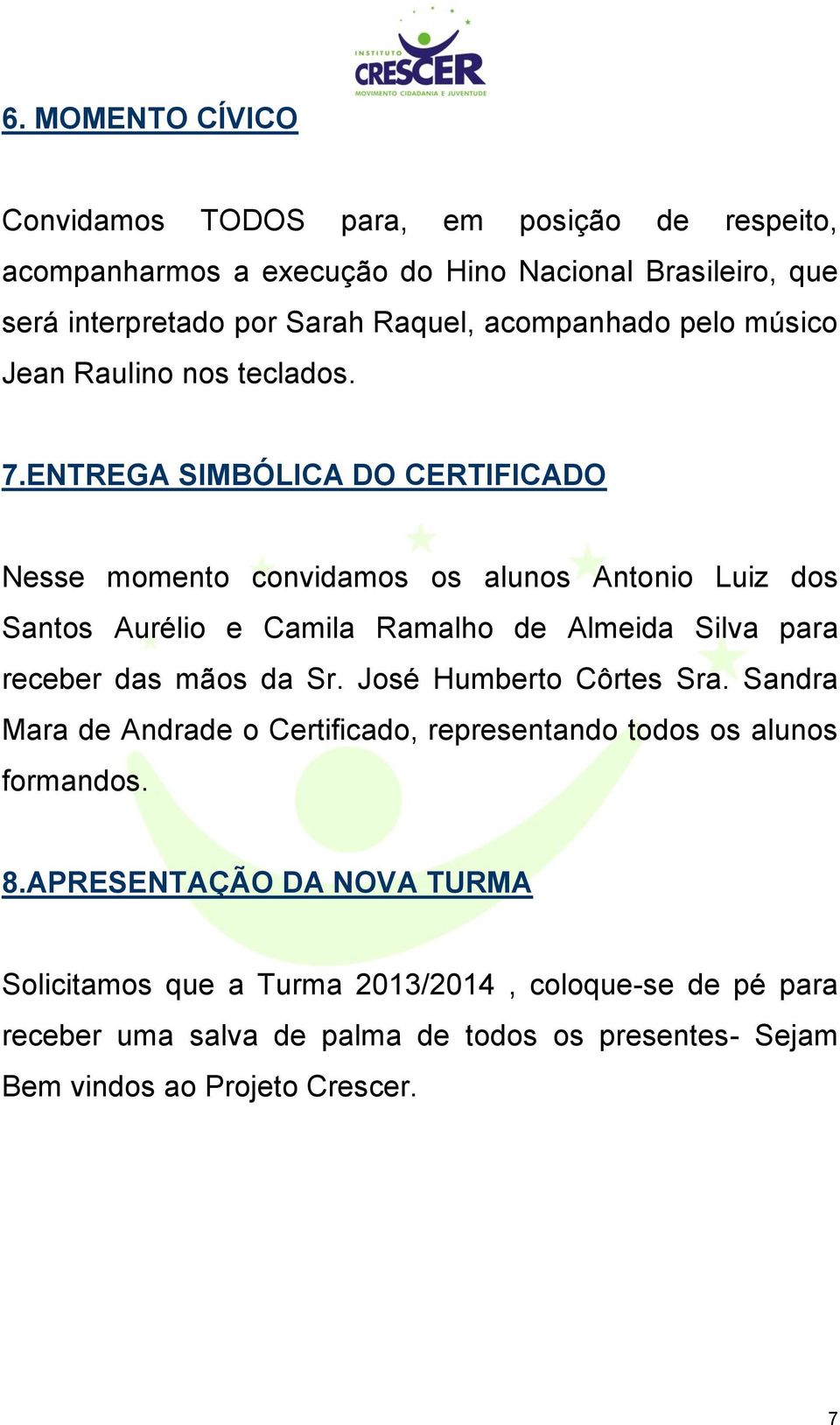 INSTITUTO
CRESCER
MOVIMENTO CIDADANIA E JUVENTUDE

6. MOMENTO CÍVICO

Convidamos TODOS para, em posição de respeito, acompanharmos a execução do Hino Nacional Brasileiro, que será interpretado por Sarah Raquel, acompanhado pelo músico Jean Raulino nos teclados.

7.ENTREGA SIMBÓLICA DO CERTIFICADO

Nesse momento convidamos os alunos Antonio Luiz dos Santos Aurélio e Camila Ramalho de Almeida Silva para receber das mãos da Sr. José Humberto Côrtes Sra. Sandra Mara de Andrade o Certificado, representando todos os alunos formandos.

8.APRESENTAÇÃO DA NOVA TURMA

Solicitamos que a Turma 2013/2014 , coloque-se de pé para receber uma salva de palma de todos os presentes- Sejam Bem vindos ao Projeto Crescer.

7